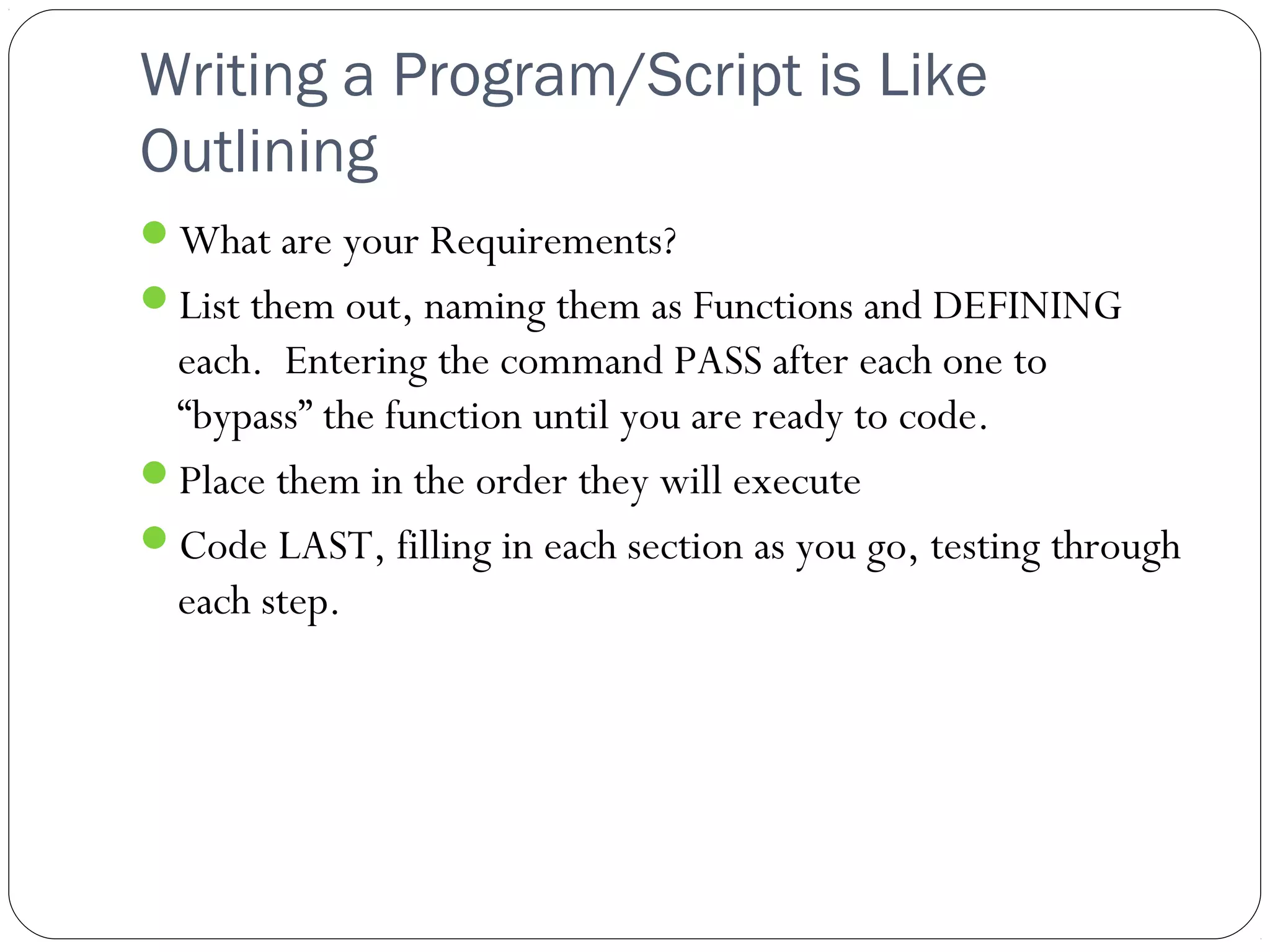 Writing a Program/Script is Like Outlining

- What are your Requirements?
- List them out, naming them as Functions and DEFINING each. Entering the command PASS after each one to “bypass” the function until you are ready to code.
- Place them in the order they will execute
- Code LAST, filling in each section as you go, testing through each step.